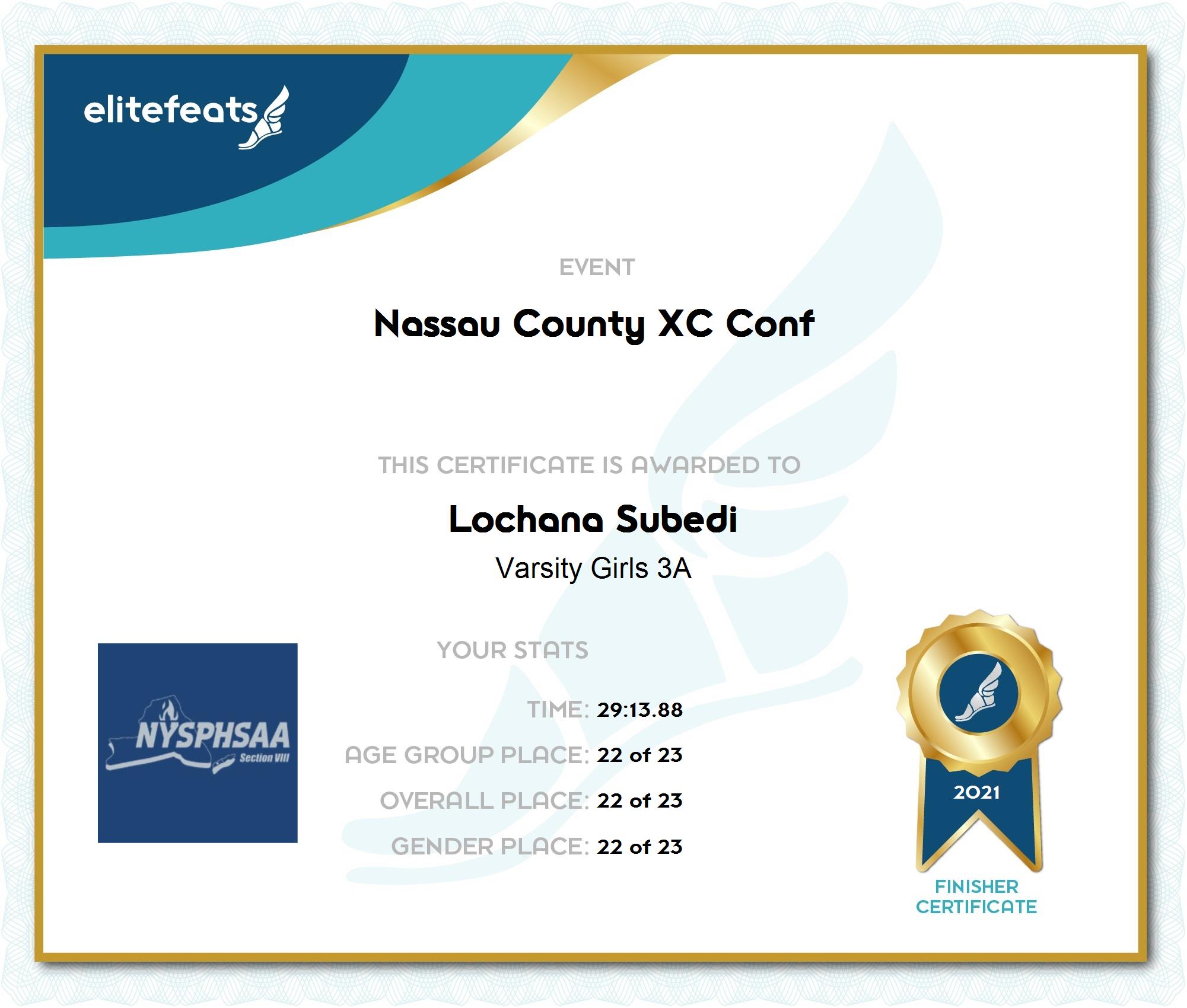 elitefeats

EVENT

Nassau County XC Conf

THIS CERTIFICATE IS AWARDED TO

Lochana Subedi

Varsity Girls 3A

NYSPHSAA
Section VIII

YOUR STATS

TIME: 29:13.88

AGE GROUP PLACE: 22 of 23

OVERALL PLACE: 22 of 23

GENDER PLACE: 22 of 23

2021

FINISHER
CERTIFICATE